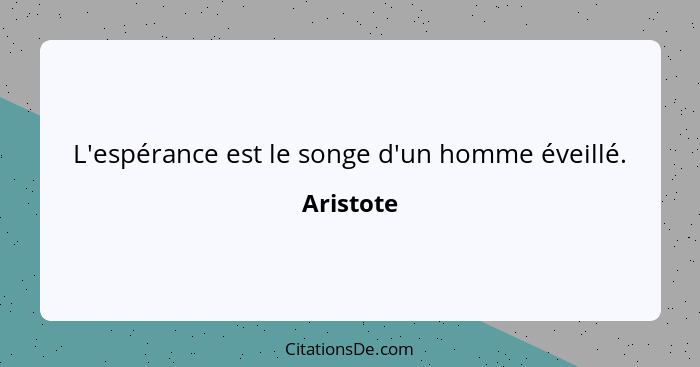 L'espérance est le songe d'un homme éveillé.

Aristote

CitationsDe.com